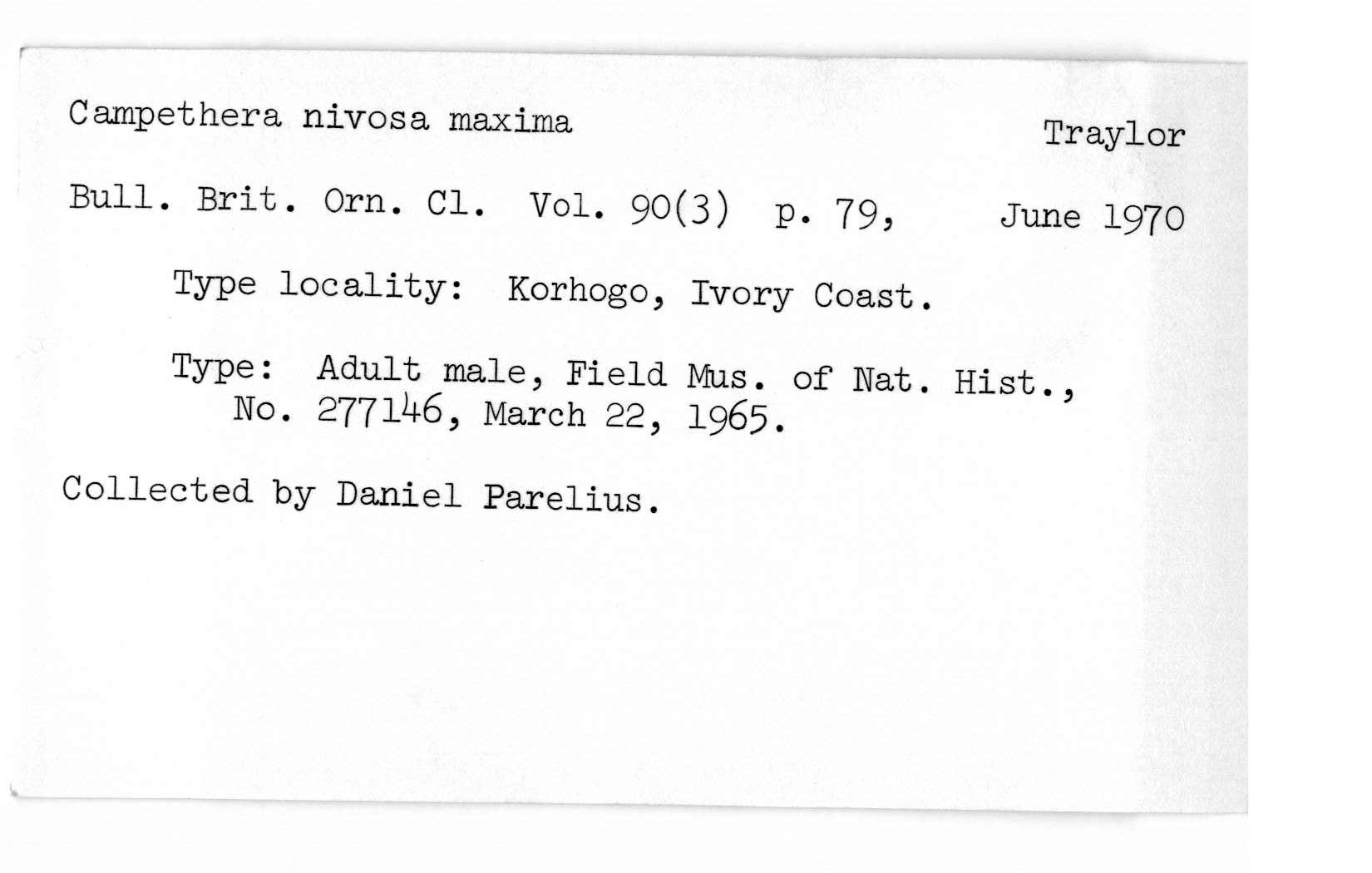 Campethera nivosa maxima

Traylor

Bull. Brit. Orn. Cl. Vol. 90(3) p. 79, June 1970

Type locality: Korhogo, Ivory Coast.

Type: Adult male, Field Mus. of Nat. Hist., No. 277146, March 22, 1965.

Collected by Daniel Parelius.